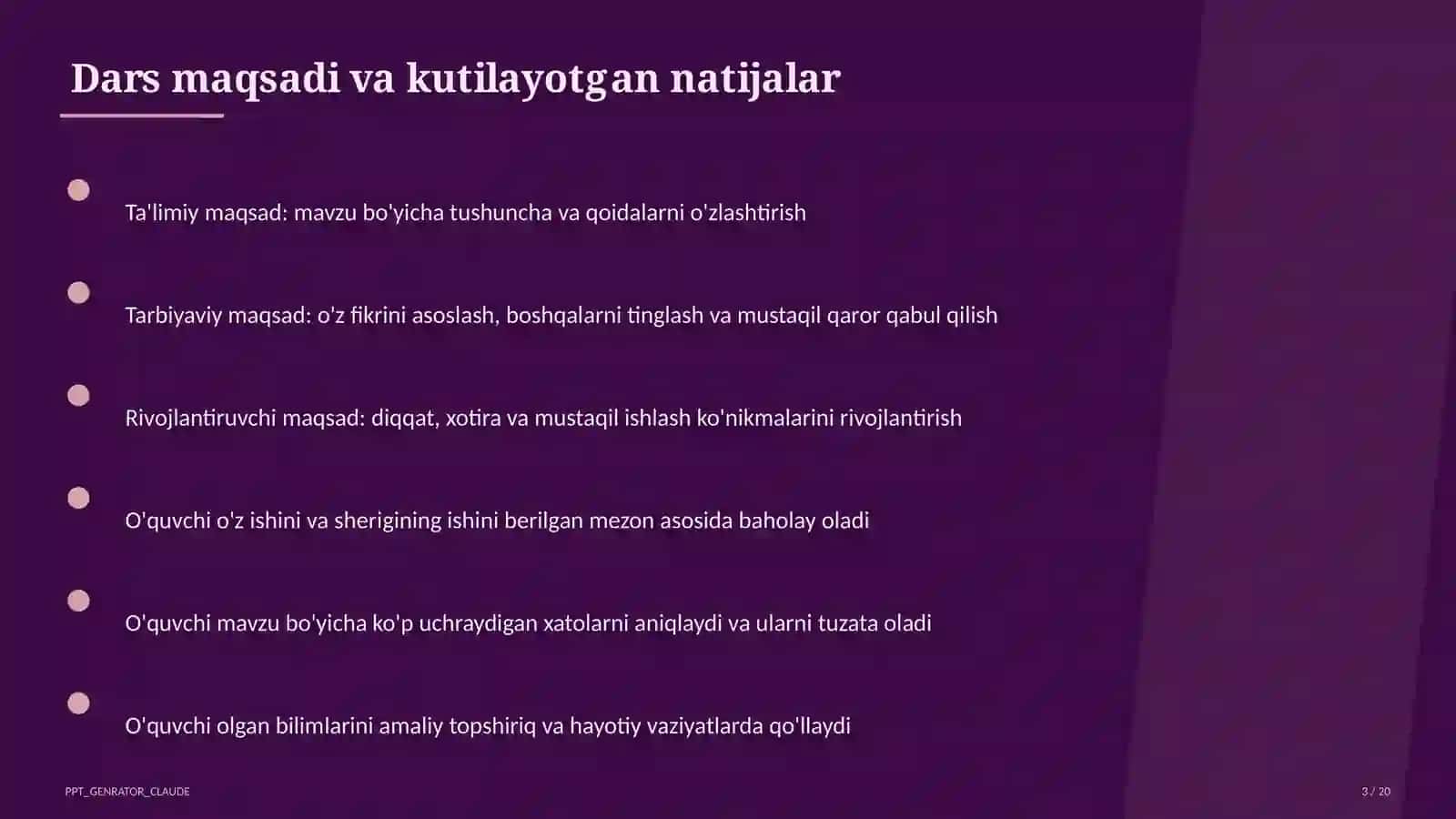 Dars maqsadi va kutilayotgan natijalar

Ta'limiy maqsad: mavzu bo'yicha tushuncha va qoidalarni o'zlashtirish

Tarbiyaviy maqsad: o'z fikrini asoslash, boshqalarni tinglash va mustaqil qaror qabul qilish

Rivojlantiruvchi maqsad: diqqat, xotira va mustaqil ishlash ko'nikmalarini rivojlantirish

O'quvchi o'z ishini va sherigining ishini berilgan mezon asosida baholay oladi

O'quvchi mavzu bo'yicha ko'p uchraydigan xatolarni aniqlaydi va ularni tuzata oladi

O'quvchi olgan bilimlarini amaliy topshiriq va hayotiy vaziyatlarda qo'llaydi

PPT_GENRATOR_CLAUDE

3 / 20